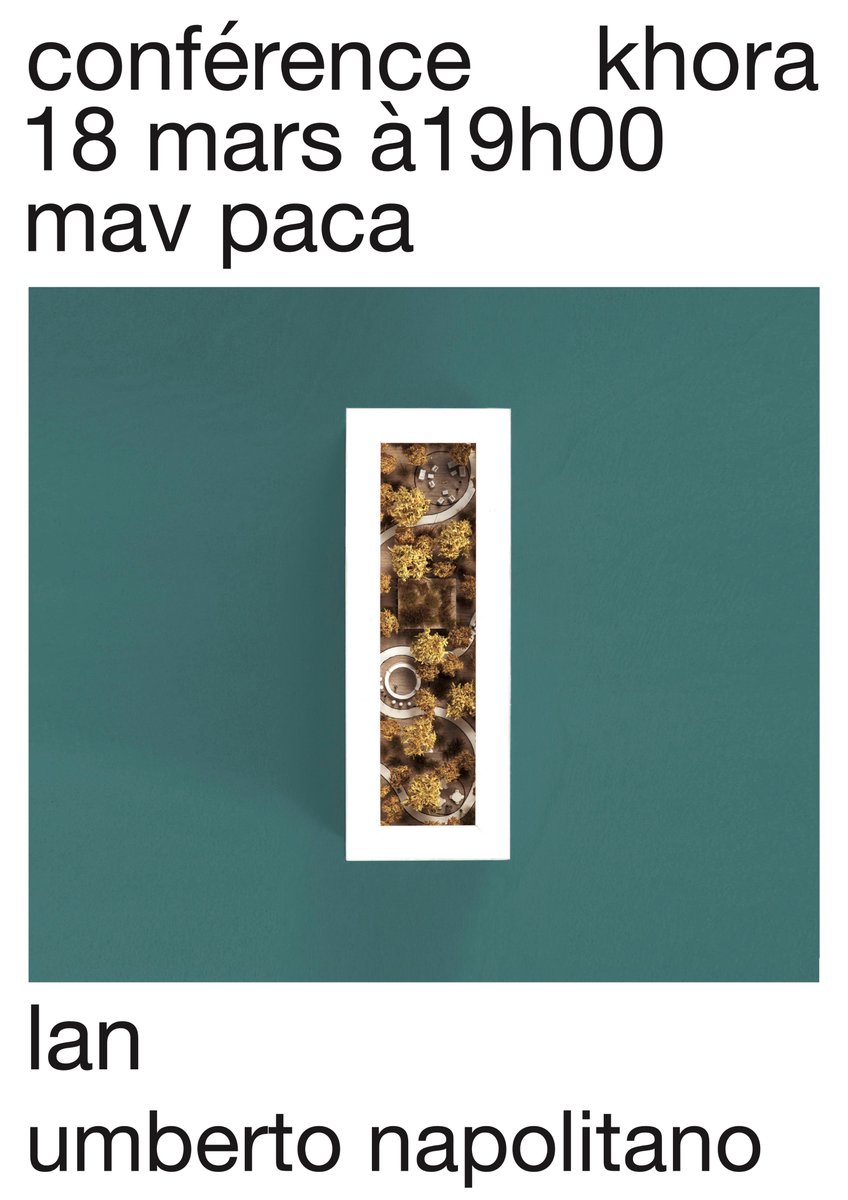 conférence khora
18 mars à19h00
mav paca

lan
umberto napolitano